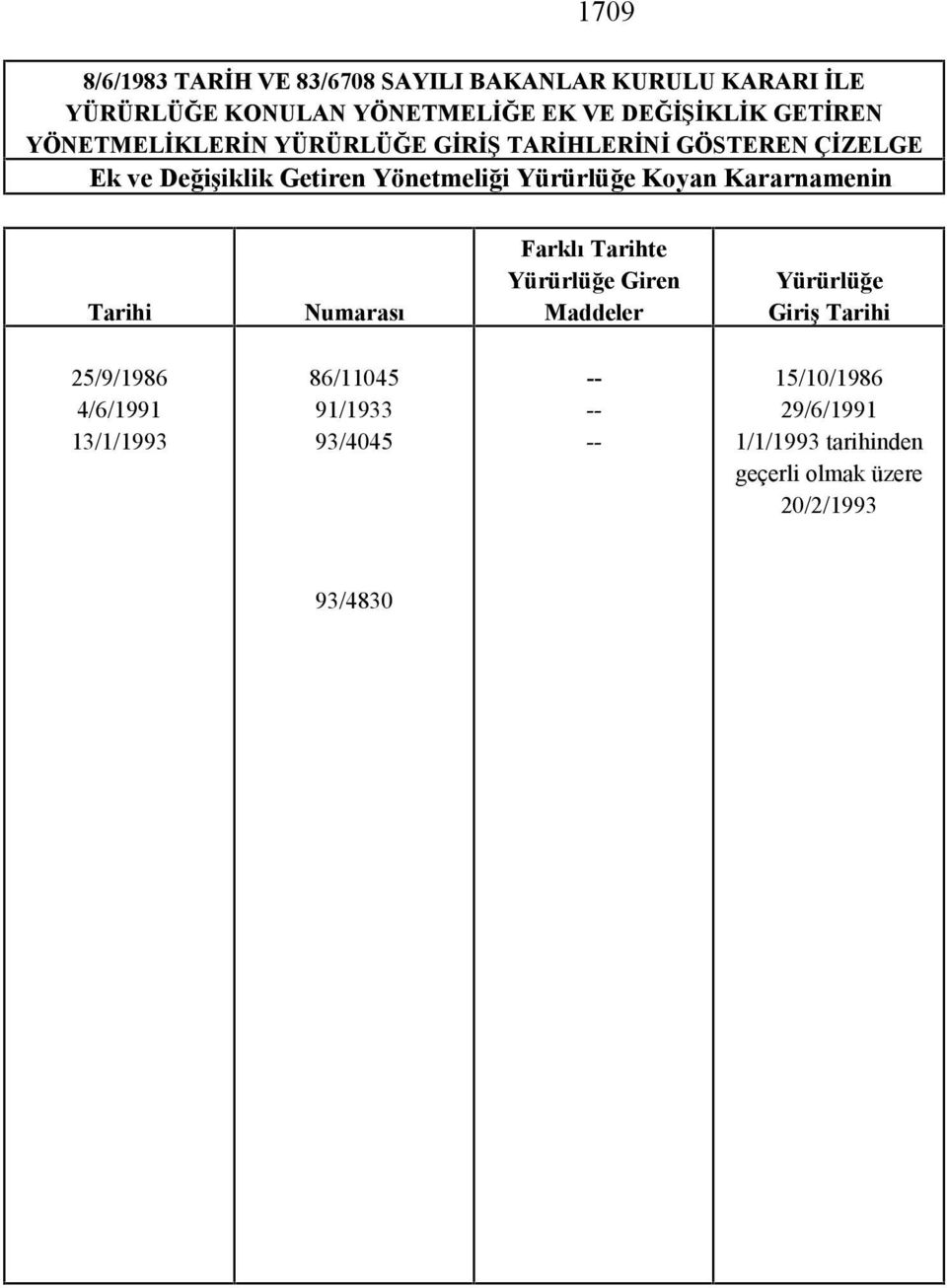 1709

8/6/1983 TARİH VE 83/6708 SAYILI BAKANLAR KURULU KARARI İLE YÜRÜRLÜĞE KONULAN YÖNETMELİĞE EK VE DEĞİŞİKLİK GETİREN YÖNETMELİKLERİN YÜRÜRLÜĞE GİRİŞ TARİHLERİNİ GÖSTEREN ÇİZELGE

Ek ve Değişiklik Getiren Yönetmeliği Yürürlüğe Koyan Kararnamenin

| Tarihi | Numarası | Farklı Tarihte Yürürlüğe Giren Maddeler | Yürürlüğe Giriş Tarihi |
|---|---|---|---|
| 25/9/1986 | 86/11045 | -- | 15/10/1986 |
| 4/6/1991 | 91/1933 | -- | 29/6/1991 |
| 13/1/1993 | 93/4045 | -- | 1/1/1993 tarihinden geçerli olmak üzere 20/2/1993 |
| | 93/4830 | | |